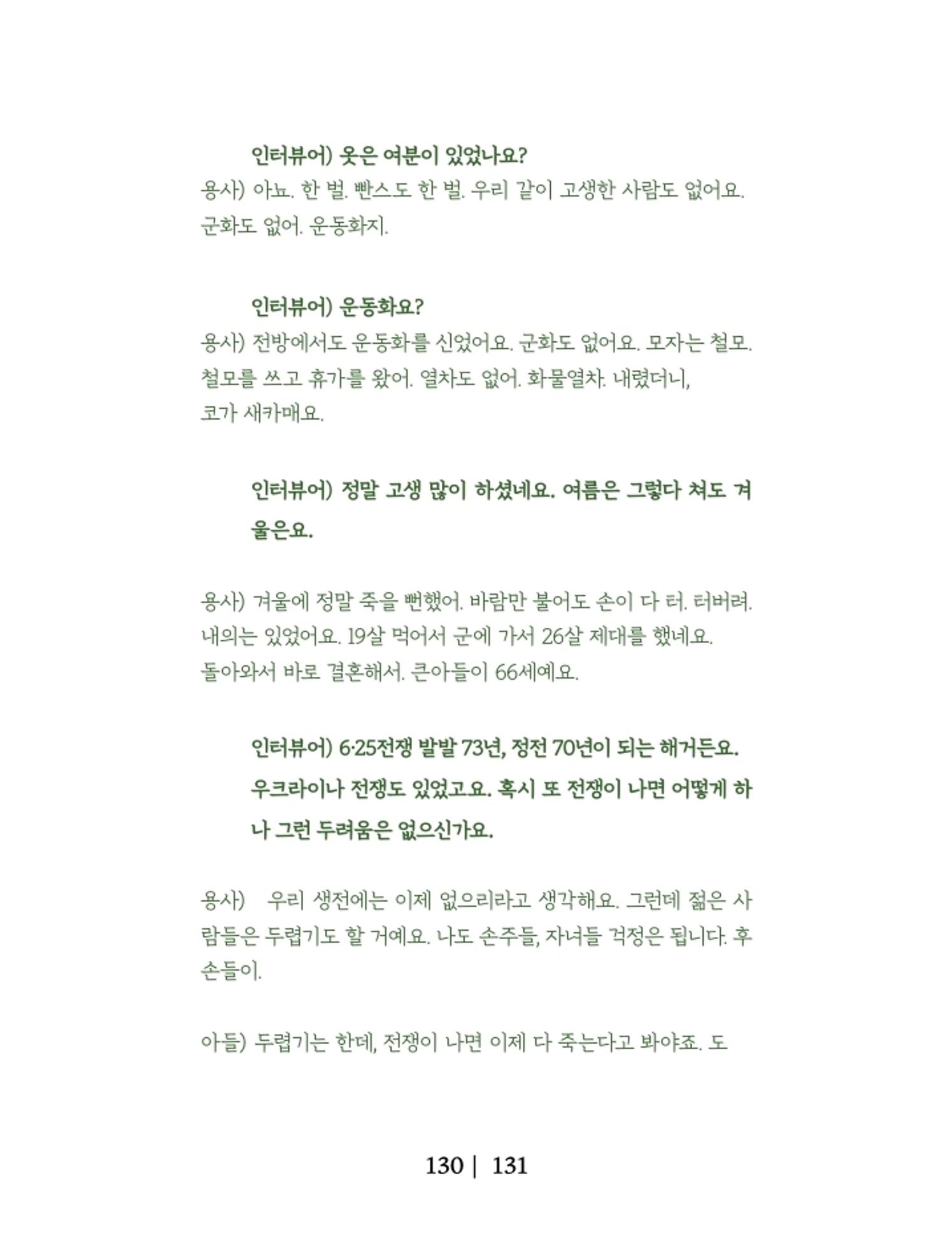 인터뷰어) 옷은 여분이 있었나요?

용사) 아뇨. 한 벌. 빤스도 한 벌. 우리 같이 고생한 사람도 없어요. 군화도 없어. 운동화지.

인터뷰어) 운동화요?

용사) 전방에서도 운동화를 신었어요. 군화도 없어요. 모자는 철모. 철모를 쓰고 휴가를 왔어. 열차도 없어. 화물열차. 내렸더니, 코가 새카매요.

인터뷰어) 정말 고생 많이 하셨네요. 여름은 그렇다 쳐도 겨울은요.

용사) 겨울에 정말 죽을 뻔했어. 바람만 불어도 손이 다 터. 터버려. 내의는 있었어요. 19살 먹어서 군에 가서 26살 제대를 했네요. 돌아와서 바로 결혼해서. 큰아들이 66세예요.

인터뷰어) 6·25전쟁 발발 73년, 정전 70년이 되는 해거든요. 우크라이나 전쟁도 있었고요. 혹시 또 전쟁이 나면 어떻게 하나 그런 두려움은 없으신가요.

용사) 우리 생전에는 이제 없으리라고 생각해요. 그런데 젊은 사람들은 두렵기도 할 거예요. 나도 손주들, 자녀들 걱정은 됩니다. 후손들이.

아들) 두렵기는 한데, 전쟁이 나면 이제 다 죽는다고 봐야죠. 도

130 | 131